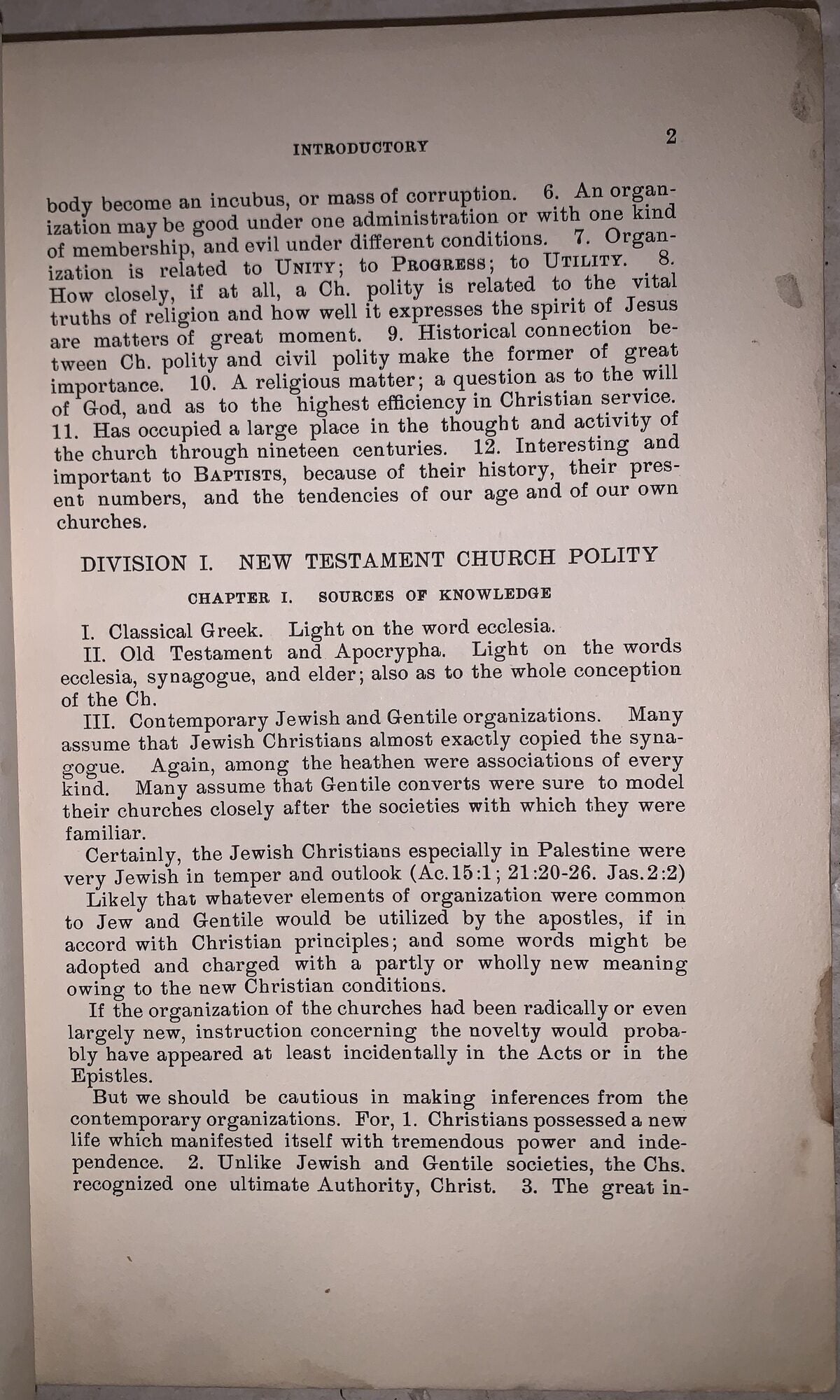 INTRODUCTORY 2

body become an incubus, or mass of corruption. 6. An organization may be good under one administration or with one kind of membership, and evil under different conditions. 7. Organization is related to UNITY; to PROGRESS; to UTILITY. 8. How closely, if at all, a Ch. polity is related to the vital truths of religion and how well it expresses the spirit of Jesus are matters of great moment. 9. Historical connection between Ch. polity and civil polity make the former of great importance. 10. A religious matter; a question as to the will of God, and as to the highest efficiency in Christian service. 11. Has occupied a large place in the thought and activity of the church through nineteen centuries. 12. Interesting and important to BAPTISTS, because of their history, their present numbers, and the tendencies of our age and of our own churches.

DIVISION I. NEW TESTAMENT CHURCH POLITY

CHAPTER I. SOURCES OF KNOWLEDGE

I. Classical Greek. Light on the word ecclesia.

II. Old Testament and Apocrypha. Light on the words ecclesia, synagogue, and elder; also as to the whole conception of the Ch.

III. Contemporary Jewish and Gentile organizations. Many assume that Jewish Christians almost exactly copied the synagogue. Again, among the heathen were associations of every kind. Many assume that Gentile converts were sure to model their churches closely after the societies with which they were familiar.

Certainly, the Jewish Christians especially in Palestine were very Jewish in temper and outlook (Ac.15:1; 21:20-26. Jas.2:2)

Likely that whatever elements of organization were common to Jew and Gentile would be utilized by the apostles, if in accord with Christian principles; and some words might be adopted and charged with a partly or wholly new meaning owing to the new Christian conditions.

If the organization of the churches had been radically or even largely new, instruction concerning the novelty would probably have appeared at least incidentally in the Acts or in the Epistles.

But we should be cautious in making inferences from the contemporary organizations. For, 1. Christians possessed a new life which manifested itself with tremendous power and independence. 2. Unlike Jewish and Gentile societies, the Chs. recognized one ultimate Authority, Christ. 3. The great in-